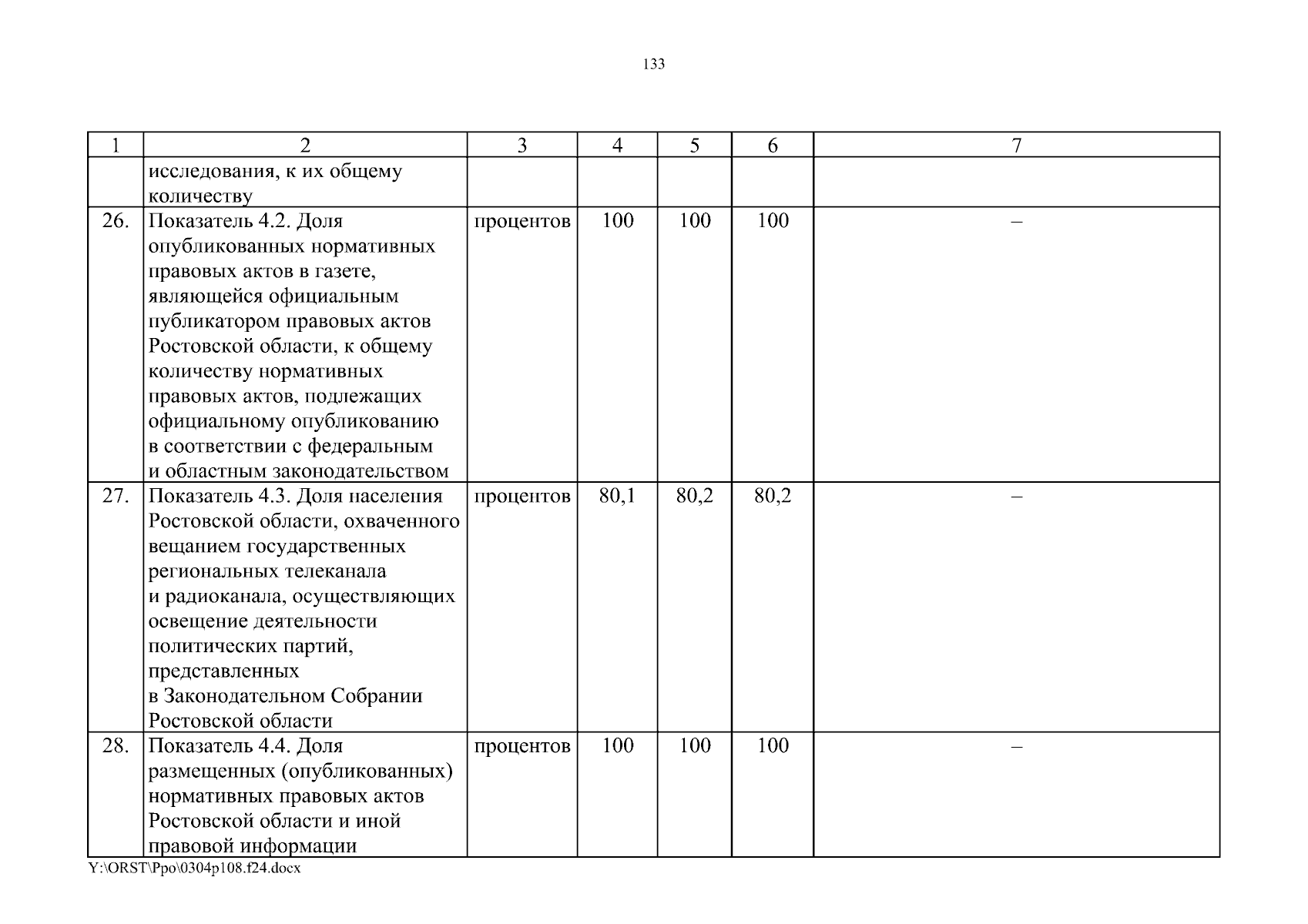 133

| 1 | 2 | 3 | 4 | 5 | 6 | 7 |
|---|---|---|---|---|---|---|
| | исследования, к их общему количеству | | | | | |
| 26. | Показатель 4.2. Доля опубликованных нормативных правовых актов в газете, являющейся официальным публикатором правовых актов Ростовской области, к общему количеству нормативных правовых актов, подлежащих официальному опубликованию в соответствии с федеральным и областным законодательством | процентов | 100 | 100 | 100 | – |
| 27. | Показатель 4.3. Доля населения Ростовской области, охваченного вещанием государственных региональных телеканала и радиоканала, осуществляющих освещение деятельности политических партий, представленных в Законодательном Собрании Ростовской области | процентов | 80,1 | 80,2 | 80,2 | – |
| 28. | Показатель 4.4. Доля размещенных (опубликованных) нормативных правовых актов Ростовской области и иной правовой информации | процентов | 100 | 100 | 100 | – |

Y:\ORST\Ppo\0304p108.f24.docx